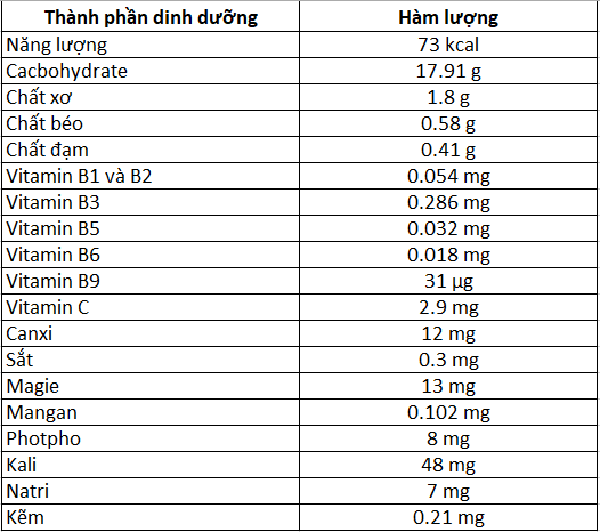 | Thành phần dinh dưỡng | Hàm lượng |
|---|---|
| Năng lượng | 73 kcal |
| Cacbohydrate | 17.91 g |
| Chất xơ | 1.8 g |
| Chất béo | 0.58 g |
| Chất đạm | 0.41 g |
| Vitamin B1 và B2 | 0.054 mg |
| Vitamin B3 | 0.286 mg |
| Vitamin B5 | 0.032 mg |
| Vitamin B6 | 0.018 mg |
| Vitamin B9 | 31 µg |
| Vitamin C | 2.9 mg |
| Canxi | 12 mg |
| Sắt | 0.3 mg |
| Magie | 13 mg |
| Mangan | 0.102 mg |
| Photpho | 8 mg |
| Kali | 48 mg |
| Natri | 7 mg |
| Kẽm | 0.21 mg |